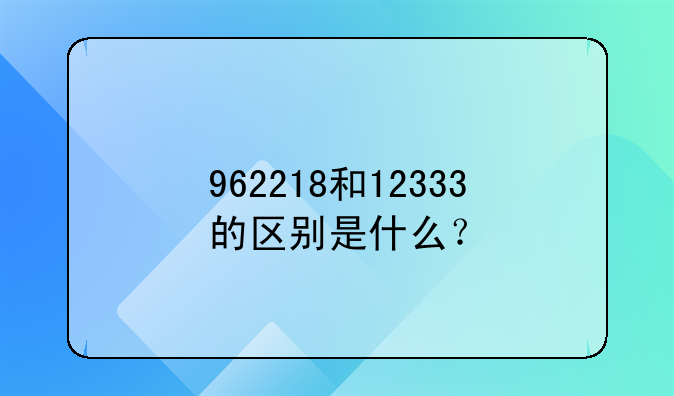 962218和12333的区别是什么？